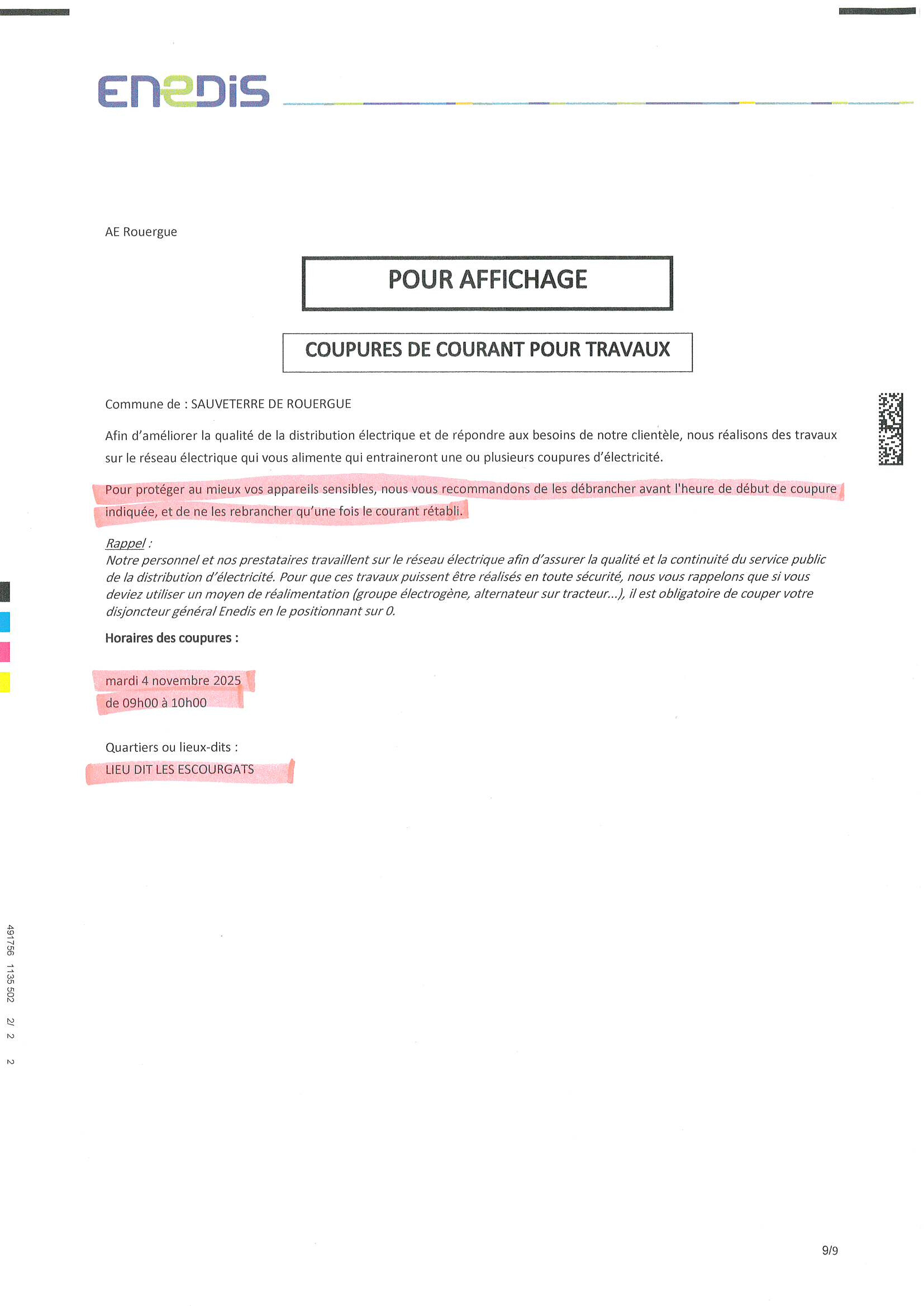 ENEDIS

AE Rouergue

POUR AFFICHAGE

COUPURES DE COURANT POUR TRAVAUX

Commune de : SAUVETERRE DE ROUERGUE

Afin d'améliorer la qualité de la distribution électrique et de répondre aux besoins de notre clientèle, nous réalisons des travaux sur le réseau électrique qui vous alimente qui entraineront une ou plusieurs coupures d'électricité.

Pour protéger au mieux vos appareils sensibles, nous vous recommandons de les débrancher avant l'heure de début de coupure indiquée, et de ne les rebrancher qu'une fois le courant rétabli.

Rappel :
Notre personnel et nos prestataires travaillent sur le réseau électrique afin d'assurer la qualité et la continuité du service public de la distribution d'électricité. Pour que ces travaux puissent être réalisés en toute sécurité, nous vous rappelons que si vous deviez utiliser un moyen de réalimentation (groupe électrogène, alternateur sur tracteur...), il est obligatoire de couper votre disjoncteur général Enedis en le positionnant sur 0.

Horaires des coupures :

mardi 4 novembre 2025
de 09h00 à 10h00

Quartiers ou lieux-dits :
LIEU DIT LES ESCOURGATS

491756 1135 502 2/ 2 2

9/9